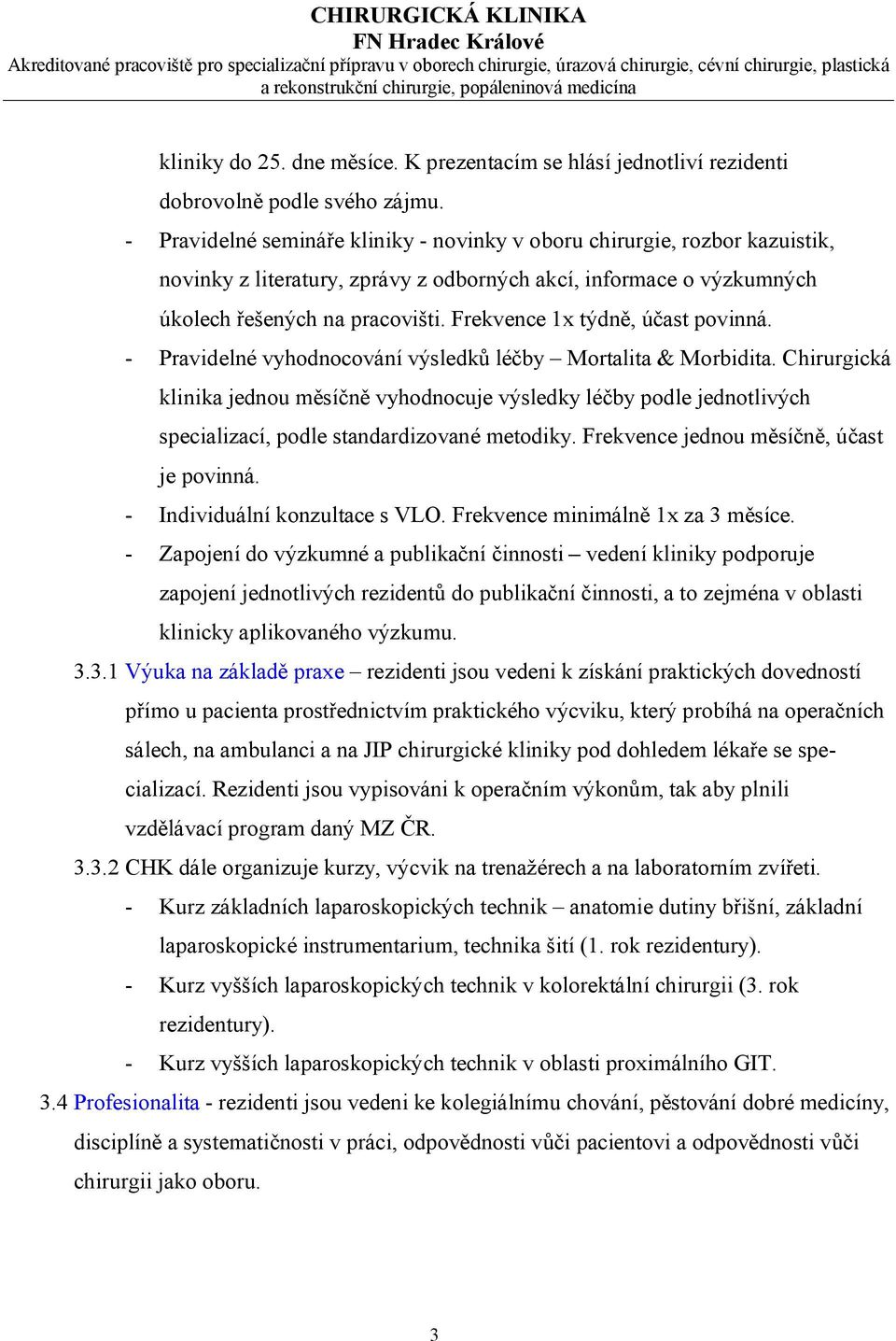 CHIRURGICKÁ KLINIKA
FN Hradec Králové
Akreditované pracoviště pro specializační přípravu v oborech chirurgie, úrazová chirurgie, cévní chirurgie, plastická a rekonstrukční chirurgie, popáleninová medicína

kliniky do 25. dne měsíce. K prezentacím se hlásí jednotliví rezidenti dobrovolně podle svého zájmu.

- Pravidelné semináře kliniky - novinky v oboru chirurgie, rozbor kazuistik, novinky z literatury, zprávy z odborných akcí, informace o výzkumných úkolech řešených na pracovišti. Frekvence 1x týdně, účast povinná.
- Pravidelné vyhodnocování výsledků léčby – Mortalita & Morbidita. Chirurgická klinika jednou měsíčně vyhodnocuje výsledky léčby podle jednotlivých specializací, podle standardizované metodiky. Frekvence jednou měsíčně, účast je povinná.
- Individuální konzultace s VLO. Frekvence minimálně 1x za 3 měsíce.
- Zapojení do výzkumné a publikační činnosti – vedení kliniky podporuje zapojení jednotlivých rezidentů do publikační činnosti, a to zejména v oblasti klinicky aplikovaného výzkumu.

3.3.1 Výuka na základě praxe – rezidenti jsou vedeni k získání praktických dovedností přímo u pacienta prostřednictvím praktického výcviku, který probíhá na operačních sálech, na ambulanci a na JIP chirurgické kliniky pod dohledem lékaře se specializací. Rezidenti jsou vypisováni k operačním výkonům, tak aby plnili vzdělávací program daný MZ ČR.

3.3.2 CHK dále organizuje kurzy, výcvik na trenažérech a na laboratorním zvířeti.
- Kurz základních laparoskopických technik – anatomie dutiny břišní, základní laparoskopické instrumentarium, technika šití (1. rok rezidentury).
- Kurz vyšších laparoskopických technik v kolorektální chirurgii (3. rok rezidentury).
- Kurz vyšších laparoskopických technik v oblasti proximálního GIT.

3.4 Profesionalita - rezidenti jsou vedeni ke kolegiálnímu chování, pěstování dobré medicíny, disciplíně a systematičnosti v práci, odpovědnosti vůči pacientovi a odpovědnosti vůči chirurgii jako oboru.

3